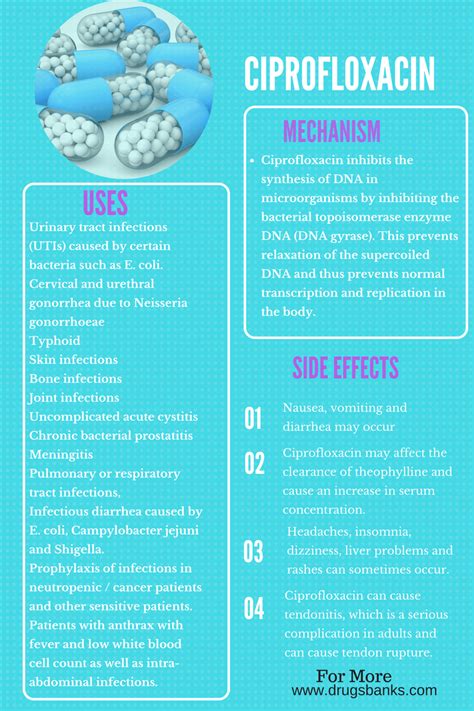 CIPROFLOXACIN

USES

Urinary tract infections (UTIs) caused by certain bacteria such as E. coli.
Cervical and urethral gonorrhea due to Neisseria gonorrhoeae
Typhoid
Skin infections
Bone infections
Joint infections
Uncomplicated acute cystitis
Chronic bacterial prostatitis
Meningitis
Pulmonary or respiratory tract infections,
Infectious diarrhea caused by E. coli, Campylobacter jejuni and Shigella.
Prophylaxis of infections in neutropenic / cancer patients and other sensitive patients.
Patients with anthrax with fever and low white blood cell count as well as intra-abdominal infections.

MECHANISM

• Ciprofloxacin inhibits the synthesis of DNA in microorganisms by inhibiting the bacterial topoisomerase enzyme DNA (DNA gyrase). This prevents relaxation of the supercoiled DNA and thus prevents normal transcription and replication in the body.

SIDE EFFECTS

01 Nausea, vomiting and diarrhea may occur

02 Ciprofloxacin may affect the clearance of theophylline and cause an increase in serum concentration.

03 Headaches, insomnia, dizziness, liver problems and rashes can sometimes occur.

04 Ciprofloxacin can cause tendonitis, which is a serious complication in adults and can cause tendon rupture.

For More
www.drugsbanks.com